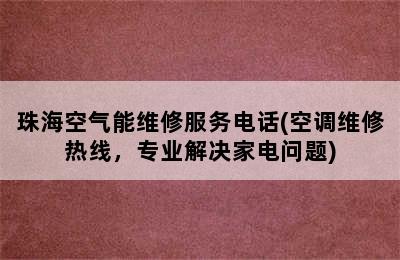 珠海空气能维修服务电话(空调维修热线，专业解决家电问题)